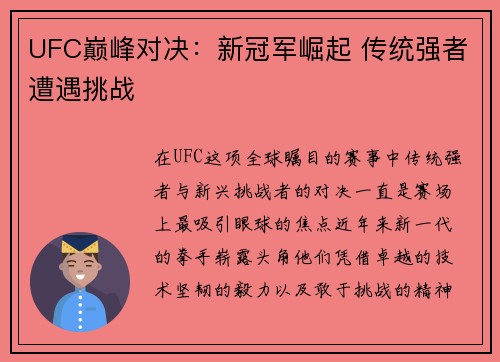 UFC巅峰对决：新冠军崛起 传统强者遭遇挑战

在UFC这项全球瞩目的赛事中传统强者与新兴挑战者的对决一直是赛场上最吸引眼球的焦点近年来新一代的拳手崭露头角他们凭借卓越的技术坚韧的毅力以及敢于挑战的精神